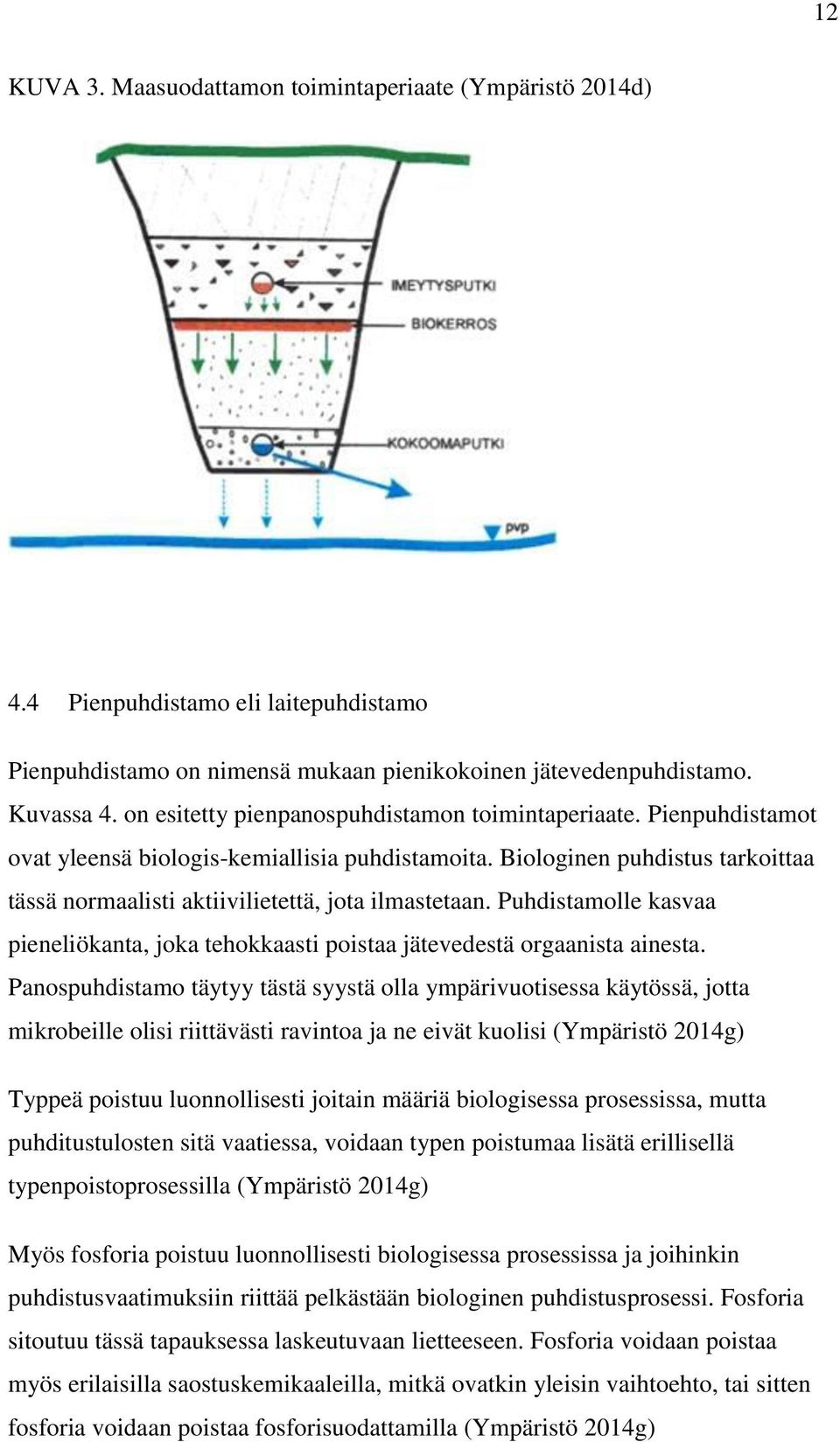 12

KUVA 3. Maasuodattamon toimintaperiaate (Ympäristö 2014d)

IMEYTYSPUTKI
BIOKERROS
KOKOOMAPUTKI
pvp

4.4 Pienpuhdistamo eli laitepuhdistamo

Pienpuhdistamo on nimensä mukaan pienikokoinen jätevedenpuhdistamo. Kuvassa 4. on esitetty pienpanospuhdistamon toimintaperiaate. Pienpuhdistamot ovat yleensä biologis-kemiallisia puhdistamoita. Biologinen puhdistus tarkoittaa tässä normaalisti aktiivilietettä, jota ilmastetaan. Puhdistamolle kasvaa pieneliökanta, joka tehokkaasti poistaa jätevedestä orgaanista ainesta. Panospuhdistamo täytyy tästä syystä olla ympärivuotisessa käytössä, jotta mikrobeille olisi riittävästi ravintoa ja ne eivät kuolisi (Ympäristö 2014g)

Typpeä poistuu luonnollisesti joitain määriä biologisessa prosessissa, mutta puhditustulosten sitä vaatiessa, voidaan typen poistumaa lisätä erillisellä typenpoistoprosessilla (Ympäristö 2014g)

Myös fosforia poistuu luonnollisesti biologisessa prosessissa ja joihinkin puhdistusvaatimuksiin riittää pelkästään biologinen puhdistusprosessi. Fosforia sitoutuu tässä tapauksessa laskeutuvaan lietteeseen. Fosforia voidaan poistaa myös erilaisilla saostuskemikaaleilla, mitkä ovatkin yleisin vaihtoehto, tai sitten fosforia voidaan poistaa fosforisuodattamilla (Ympäristö 2014g)